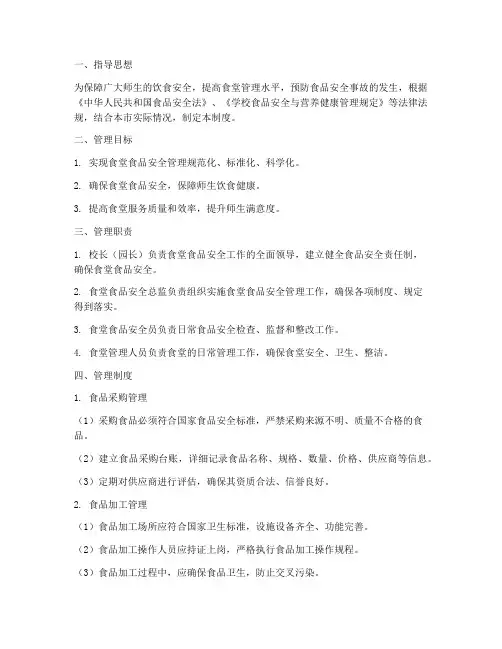 一、指导思想

为保障广大师生的饮食安全，提高食堂管理水平，预防食品安全事故的发生，根据《中华人民共和国食品安全法》、《学校食品安全与营养健康管理规定》等法律法规，结合本市实际情况，制定本制度。

二、管理目标

1. 实现食堂食品安全管理规范化、标准化、科学化。

2. 确保食堂食品安全，保障师生饮食健康。

3. 提高食堂服务质量和效率，提升师生满意度。

三、管理职责

1. 校长（园长）负责食堂食品安全工作的全面领导，建立健全食品安全责任制，确保食堂食品安全。

2. 食堂食品安全总监负责组织实施食堂食品安全管理工作，确保各项制度、规定得到落实。

3. 食堂食品安全员负责日常食品安全检查、监督和整改工作。

4. 食堂管理人员负责食堂的日常管理工作，确保食堂安全、卫生、整洁。

四、管理制度

1. 食品采购管理

（1）采购食品必须符合国家食品安全标准，严禁采购来源不明、质量不合格的食品。

（2）建立食品采购台账，详细记录食品名称、规格、数量、价格、供应商等信息。

（3）定期对供应商进行评估，确保其资质合法、信誉良好。

2. 食品加工管理

（1）食品加工场所应符合国家卫生标准，设施设备齐全、功能完善。

（2）食品加工操作人员应持证上岗，严格执行食品加工操作规程。

（3）食品加工过程中，应确保食品卫生，防止交叉污染。